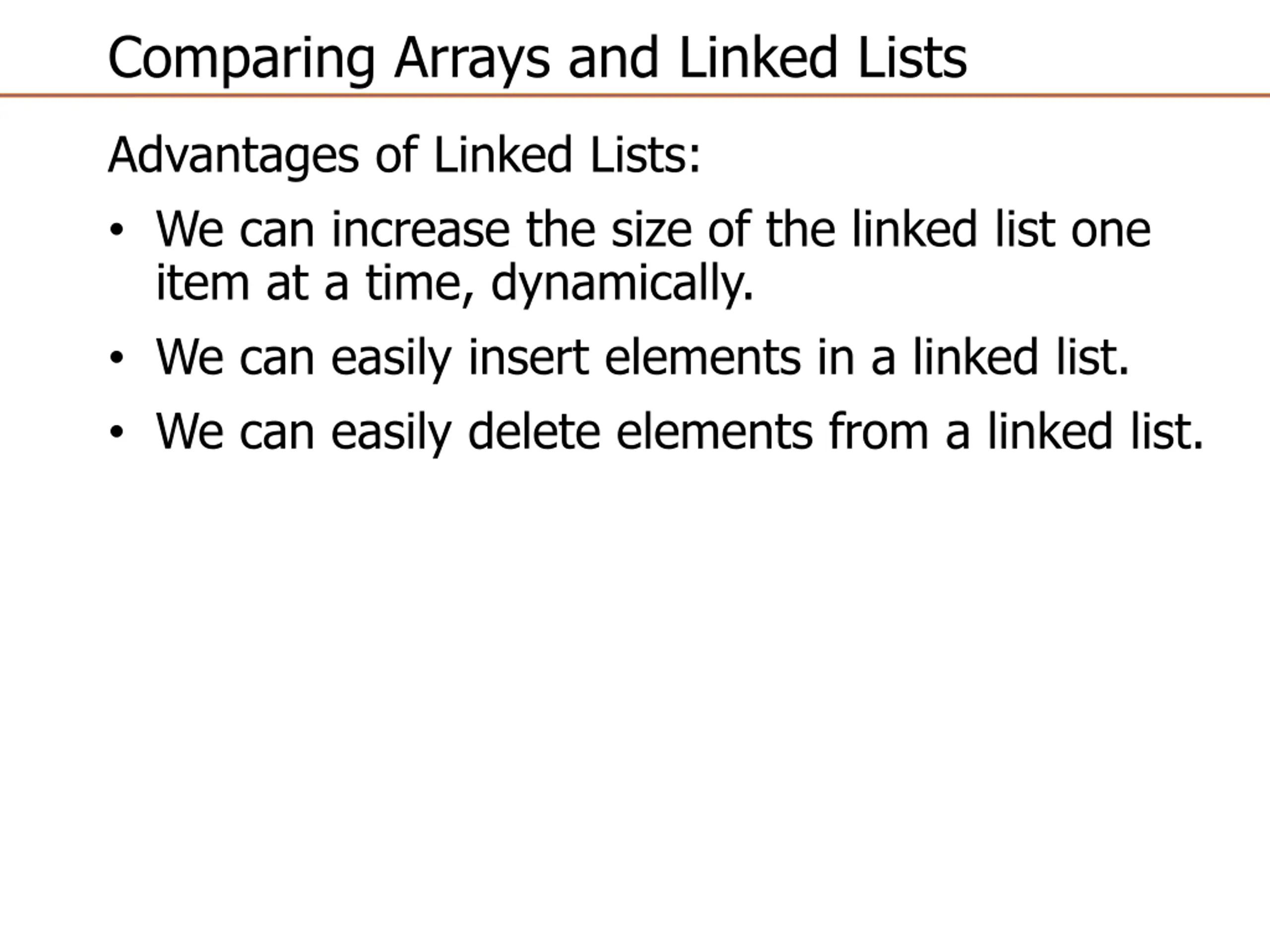 Comparing Arrays and Linked Lists

Advantages of Linked Lists:

• We can increase the size of the linked list one item at a time, dynamically.

• We can easily insert elements in a linked list.

• We can easily delete elements from a linked list.